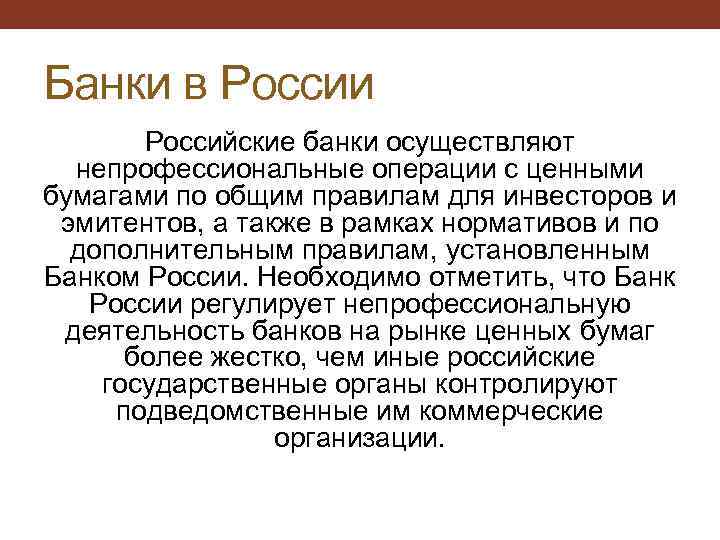 Банки в России

Российские банки осуществляют непрофессиональные операции с ценными бумагами по общим правилам для инвесторов и эмитентов, а также в рамках нормативов и по дополнительным правилам, установленным Банком России. Необходимо отметить, что Банк России регулирует непрофессиональную деятельность банков на рынке ценных бумаг более жестко, чем иные российские государственные органы контролируют подведомственные им коммерческие организации.